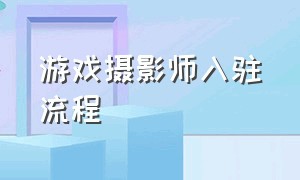 游戏摄影师入驻流程